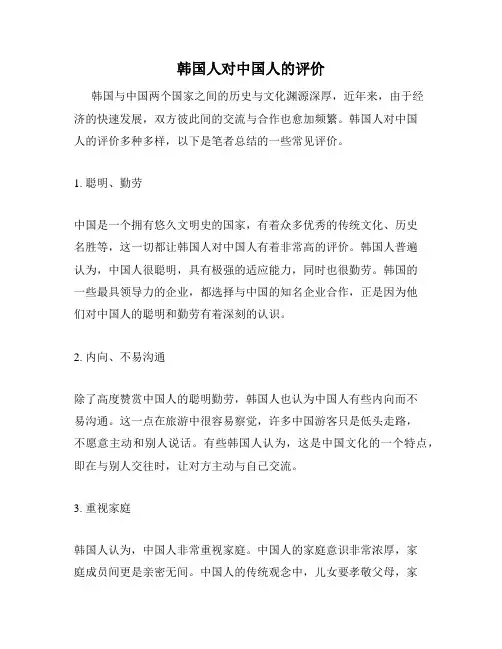 韩国人对中国人的评价

韩国与中国两个国家之间的历史与文化渊源深厚，近年来，由于经济的快速发展，双方彼此间的交流与合作也愈加频繁。韩国人对中国人的评价多种多样，以下是笔者总结的一些常见评价。

1. 聪明、勤劳

中国是一个拥有悠久文明史的国家，有着众多优秀的传统文化、历史名胜等，这一切都让韩国人对中国人有着非常高的评价。韩国人普遍认为，中国人很聪明，具有极强的适应能力，同时也很勤劳。韩国的一些最具领导力的企业，都选择与中国的知名企业合作，正是因为他们对中国人的聪明和勤劳有着深刻的认识。

2. 内向、不易沟通

除了高度赞赏中国人的聪明勤劳，韩国人也认为中国人有些内向而不易沟通。这一点在旅游中很容易察觉，许多中国游客只是低头走路，不愿意主动和别人说话。有些韩国人认为，这是中国文化的一个特点，即在与别人交往时，让对方主动与自己交流。

3. 重视家庭

韩国人认为，中国人非常重视家庭。中国人的家庭意识非常浓厚，家庭成员间更是亲密无间。中国人的传统观念中，儿女要孝敬父母，家